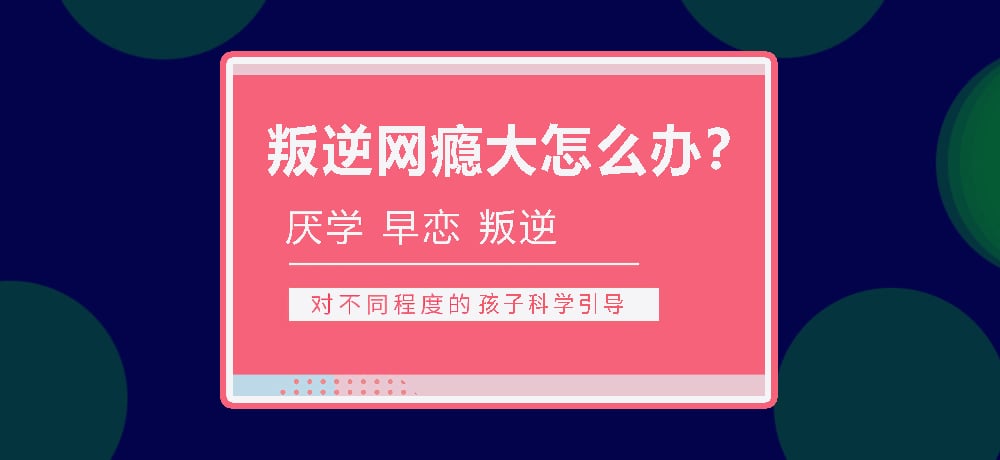 叛逆网瘾大怎么办？

厌学 早恋 叛逆

对不同程度的孩子科学引导